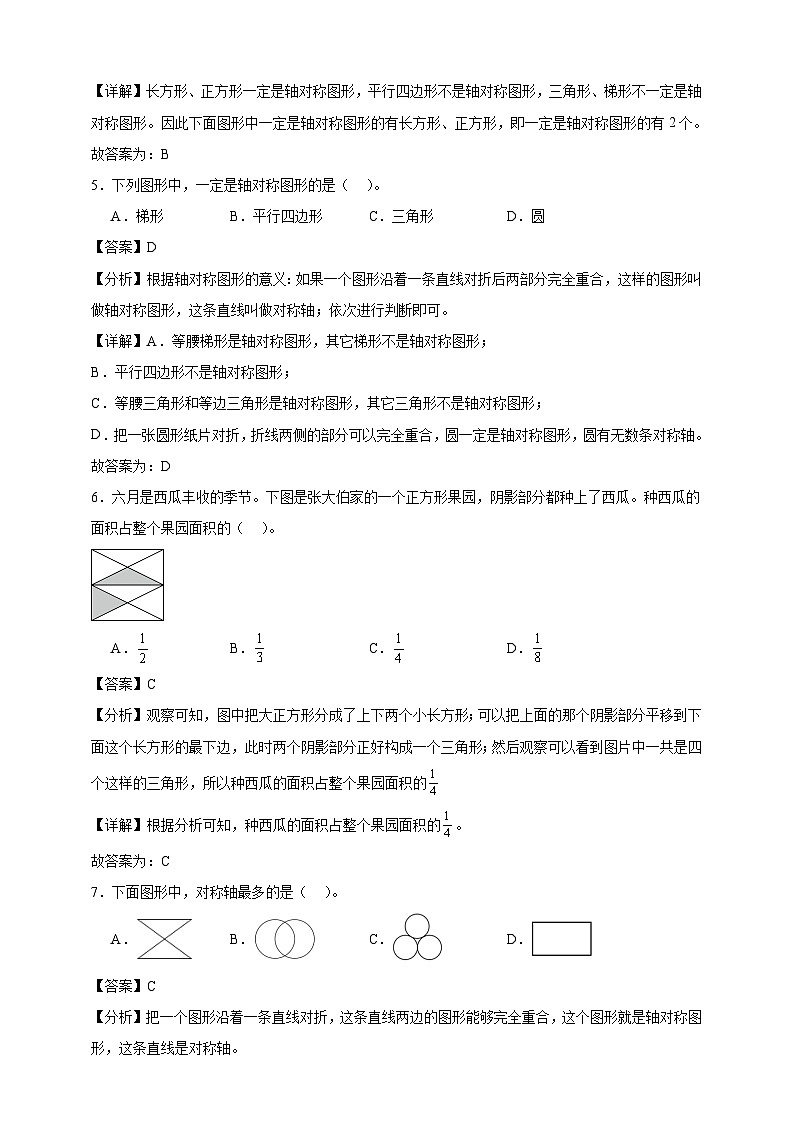 【详解】长方形、正方形一定是轴对称图形，平行四边形不是轴对称图形，三角形、梯形不一定是轴对称图形。因此下面图形中一定是轴对称图形的有长方形、正方形，即一定是轴对称图形的有2个。

故答案为：B

5．下列图形中，一定是轴对称图形的是（　）。

A．梯形　　B．平行四边形　　C．三角形　　D．圆

【答案】D

【分析】根据轴对称图形的意义：如果一个图形沿着一条直线对折后两部分完全重合，这样的图形叫做轴对称图形，这条直线叫做对称轴；依次进行判断即可。

【详解】A．等腰梯形是轴对称图形，其它梯形不是轴对称图形；

B．平行四边形不是轴对称图形；

C．等腰三角形和等边三角形是轴对称图形，其它三角形不是轴对称图形；

D．把一张圆形纸片对折，折线两侧的部分可以完全重合，圆一定是轴对称图形，圆有无数条对称轴。

故答案为：D

6．六月是西瓜丰收的季节。下图是张大伯家的一个正方形果园，阴影部分都种上了西瓜。种西瓜的面积占整个果园面积的（　）。

A．$\frac{1}{2}$　　B．$\frac{1}{3}$　　C．$\frac{1}{4}$　　D．$\frac{1}{8}$

【答案】C

【分析】观察可知，图中把大正方形分成了上下两个小长方形；可以把上面的那个阴影部分平移到下面这个长方形的最下边，此时两个阴影部分正好构成一个三角形；然后观察可以看到图片中一共是四个这样的三角形，所以种西瓜的面积占整个果园面积的$\frac{1}{4}$

【详解】根据分析可知，种西瓜的面积占整个果园面积的$\frac{1}{4}$。

故答案为：C

7．下面图形中，对称轴最多的是（　）。

A．　　B．　　C．　　D．

【答案】C

【分析】把一个图形沿着一条直线对折，这条直线两边的图形能够完全重合，这个图形就是轴对称图形，这条直线是对称轴。